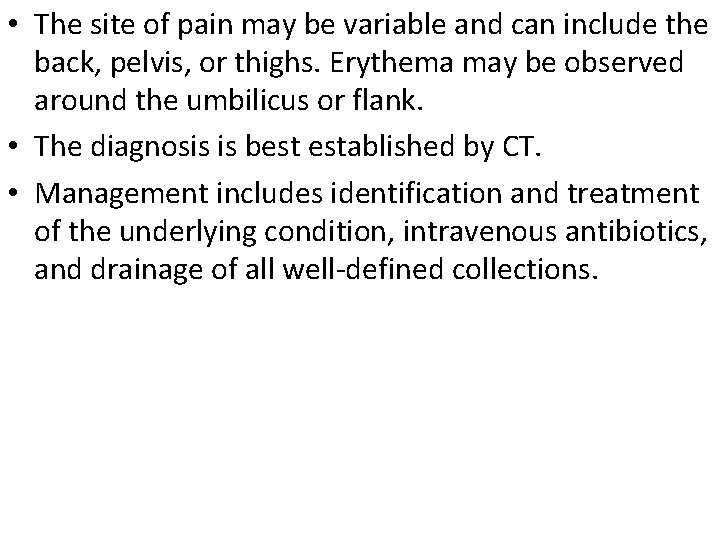 • The site of pain may be variable and can include the back, pelvis, or thighs. Erythema may be observed around the umbilicus or flank.

• The diagnosis is best established by CT.

• Management includes identification and treatment of the underlying condition, intravenous antibiotics, and drainage of all well-defined collections.